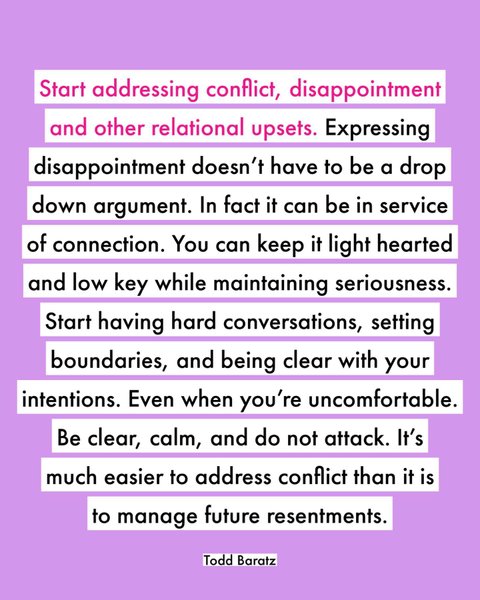 Start addressing conflict, disappointment and other relational upsets. Expressing disappointment doesn't have to be a drop down argument. In fact it can be in service of connection. You can keep it light hearted and low key while maintaining seriousness. Start having hard conversations, setting boundaries, and being clear with your intentions. Even when you're uncomfortable. Be clear, calm, and do not attack. It's much easier to address conflict than it is to manage future resentments.

Todd Baratz